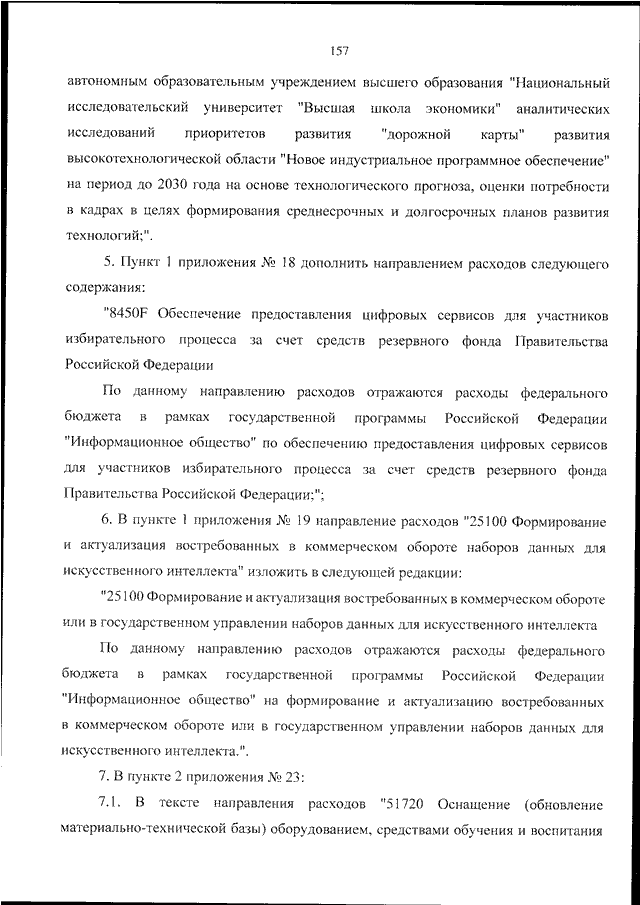 157

автономным образовательным учреждением высшего образования "Национальный исследовательский университет "Высшая школа экономики" аналитических исследований приоритетов развития "дорожной карты" развития высокотехнологической области "Новое индустриальное программное обеспечение" на период до 2030 года на основе технологического прогноза, оценки потребности в кадрах в целях формирования среднесрочных и долгосрочных планов развития технологий;".

5. Пункт 1 приложения № 18 дополнить направлением расходов следующего содержания:

"8450F Обеспечение предоставления цифровых сервисов для участников избирательного процесса за счет средств резервного фонда Правительства Российской Федерации

По данному направлению расходов отражаются расходы федерального бюджета в рамках государственной программы Российской Федерации "Информационное общество" по обеспечению предоставления цифровых сервисов для участников избирательного процесса за счет средств резервного фонда Правительства Российской Федерации;";

6. В пункте 1 приложения № 19 направление расходов "25100 Формирование и актуализация востребованных в коммерческом обороте наборов данных для искусственного интеллекта" изложить в следующей редакции:

"25100 Формирование и актуализация востребованных в коммерческом обороте или в государственном управлении наборов данных для искусственного интеллекта

По данному направлению расходов отражаются расходы федерального бюджета в рамках государственной программы Российской Федерации "Информационное общество" на формирование и актуализацию востребованных в коммерческом обороте или в государственном управлении наборов данных для искусственного интеллекта.".

7. В пункте 2 приложения № 23:

7.1. В тексте направления расходов "51720 Оснащение (обновление материально-технической базы) оборудованием, средствами обучения и воспитания